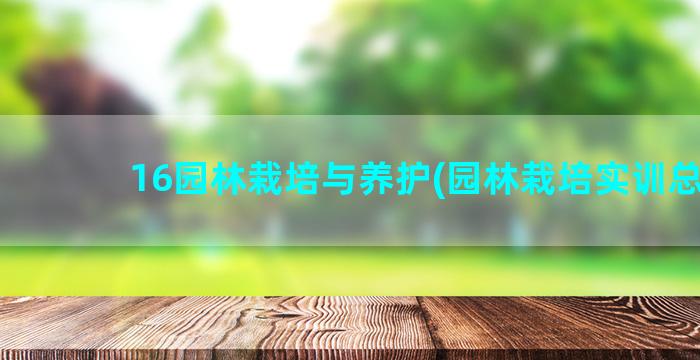 16园林栽培与养护(园林栽培实训总